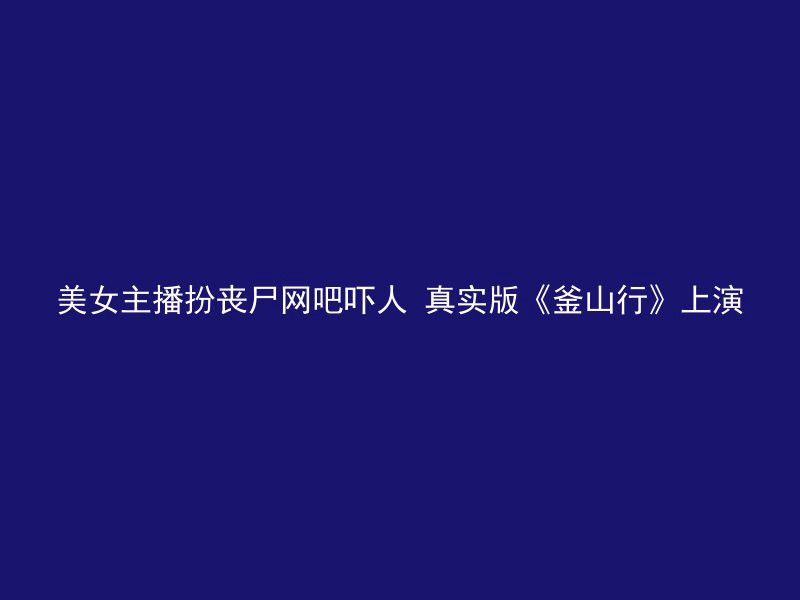 美女主播扮丧尸网吧吓人 真实版《釜山行》上演